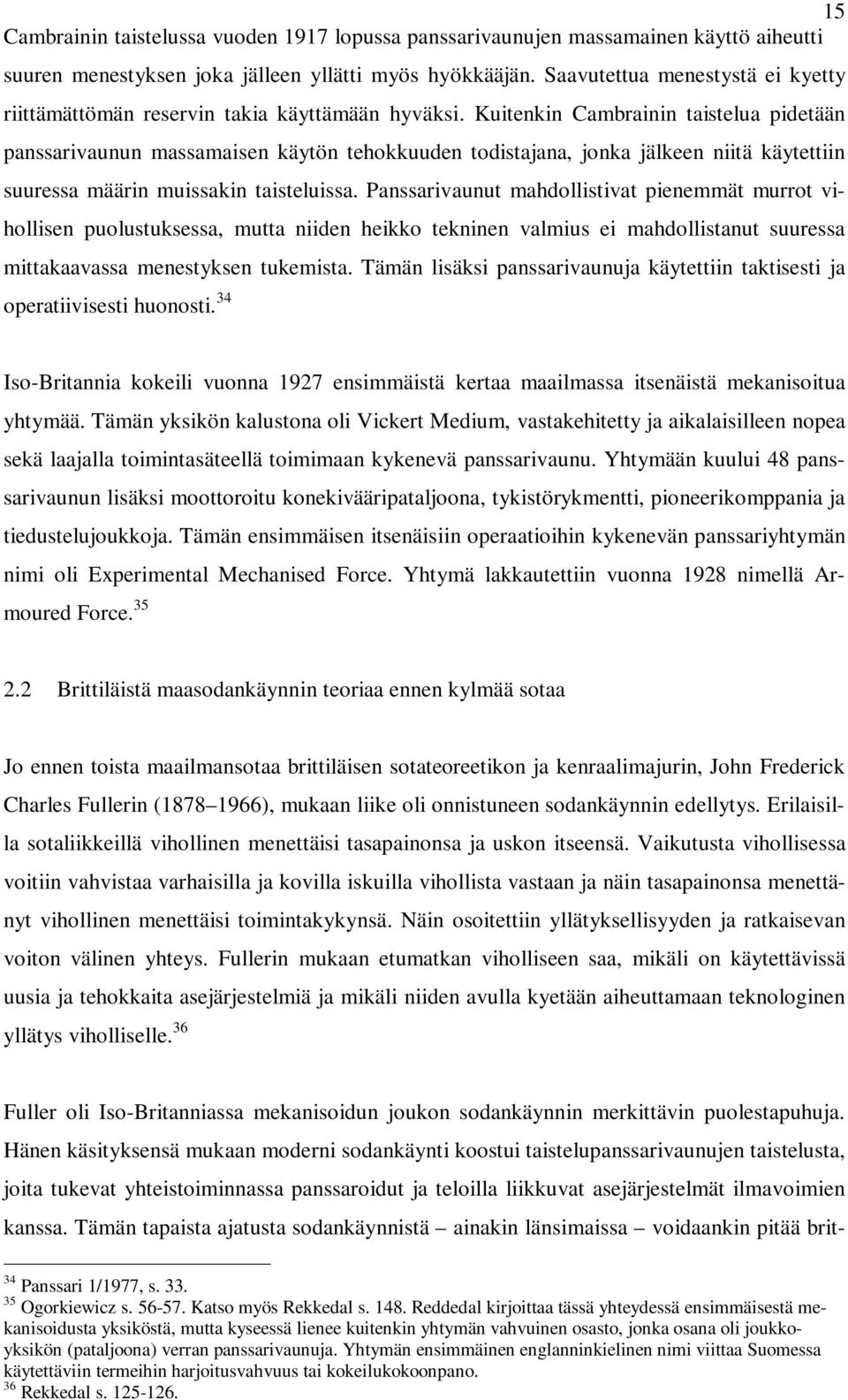 15

Cambrainin taistelussa vuoden 1917 lopussa panssarivaunujen massamainen käyttö aiheutti suuren menestyksen joka jälleen yllätti myös hyökkääjän. Saavutettua menestystä ei kyetty riittämättömän reservin takia käyttämään hyväksi. Kuitenkin Cambrainin taistelua pidetään panssarivaunun massamaisen käytön tehokkuuden todistajana, jonka jälkeen niitä käytettiin suuressa määrin muissakin taisteluissa. Panssarivaunut mahdollistivat pienemmät murrot vihollisen puolustuksessa, mutta niiden heikko tekninen valmius ei mahdollistanut suuressa mittakaavassa menestyksen tukemista. Tämän lisäksi panssarivaunuja käytettiin taktisesti ja operatiivisesti huonosti.$^{34}$

Iso-Britannia kokeili vuonna 1927 ensimmäistä kertaa maailmassa itsenäistä mekanisoitua yhtymää. Tämän yksikön kalustona oli Vickert Medium, vastakehitetty ja aikalaisilleen nopea sekä laajalla toimintasäteellä toimimaan kykenevä panssarivaunu. Yhtymään kuului 48 panssarivaunun lisäksi moottoroitu konekivääripataljoona, tykistörykmentti, pioneerikomppania ja tiedustelujoukkoja. Tämän ensimmäisen itsenäisiin operaatioihin kykenevän panssariyhtymän nimi oli Experimental Mechanised Force. Yhtymä lakkautettiin vuonna 1928 nimellä Armoured Force.$^{35}$

2.2 Brittiläistä maasodankäynnin teoriaa ennen kylmää sotaa

Jo ennen toista maailmansotaa brittiläisen sotateoreetikon ja kenraalimajurin, John Frederick Charles Fullerin (1878 1966), mukaan liike oli onnistuneen sodankäynnin edellytys. Erilaisilla sotaliikkeillä vihollinen menettäisi tasapainonsa ja uskon itseensä. Vaikutusta vihollisessa voitiin vahvistaa varhaisilla ja kovilla iskuilla vihollista vastaan ja näin tasapainonsa menettänyt vihollinen menettäisi toimintakykynsä. Näin osoitettiin yllätyksellisyyden ja ratkaisevan voiton välinen yhteys. Fullerin mukaan etumatkan viholliseen saa, mikäli on käytettävissä uusia ja tehokkaita asejärjestelmiä ja mikäli niiden avulla kyetään aiheuttamaan teknologinen yllätys viholliselle.$^{36}$

Fuller oli Iso-Britanniassa mekanisoidun joukon sodankäynnin merkittävin puolestapuhuja. Hänen käsityksensä mukaan moderni sodankäynti koostui taistelupanssarivaunujen taistelusta, joita tukevat yhteistoiminnassa panssaroidut ja teloilla liikkuvat asejärjestelmät ilmavoimien kanssa. Tämän tapaista ajatusta sodankäynnistä – ainakin länsimaissa – voidaankin pitää brit-

$^{34}$ Panssari 1/1977, s. 33.
$^{35}$ Ogorkiewicz s. 56-57. Katso myös Rekkedal s. 148. Reddedal kirjoittaa tässä yhteydessä ensimmäisestä mekanisoidusta yksiköstä, mutta kyseessä lienee kuitenkin yhtymän vahvuinen osasto, jonka osana oli joukkoyksikön (pataljoona) verran panssarivaunuja. Yhtymän ensimmäinen englanninkielinen nimi viittaa Suomessa käytettäviin termeihin harjoitusvahvuus tai kokeilukokoonpano.
$^{36}$ Rekkedal s. 125-126.